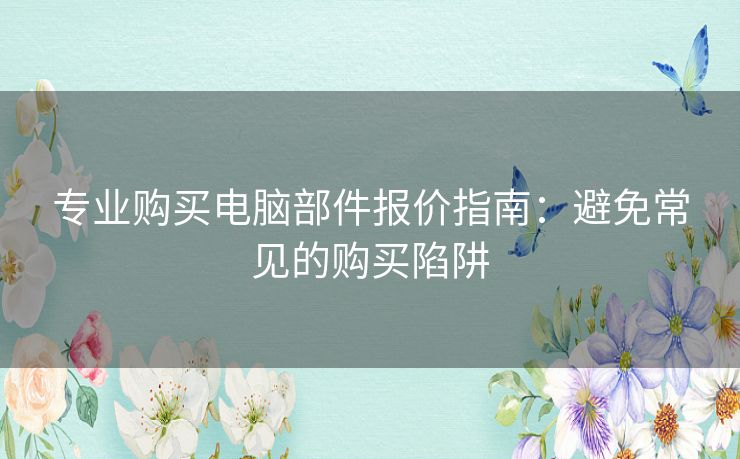 专业购买电脑部件报价指南：避免常见的购买陷阱